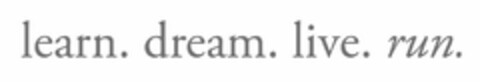 learn. dream. live. run.